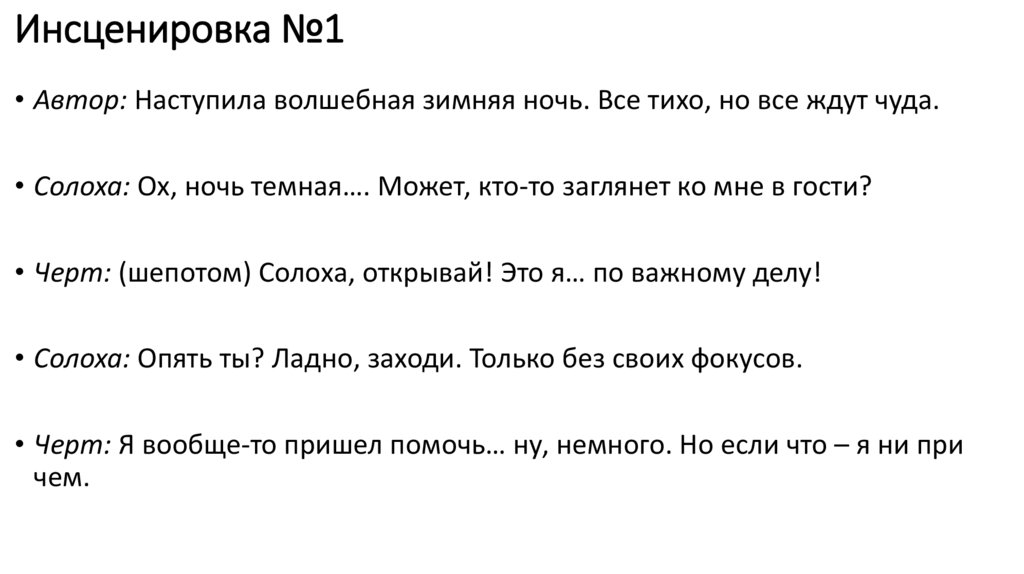 Инсценировка №1

• Автор: Наступила волшебная зимняя ночь. Все тихо, но все ждут чуда.

• Солоха: Ох, ночь темная…. Может, кто-то заглянет ко мне в гости?

• Черт: (шепотом) Солоха, открывай! Это я… по важному делу!

• Солоха: Опять ты? Ладно, заходи. Только без своих фокусов.

• Черт: Я вообще-то пришел помочь… ну, немного. Но если что – я ни при чем.